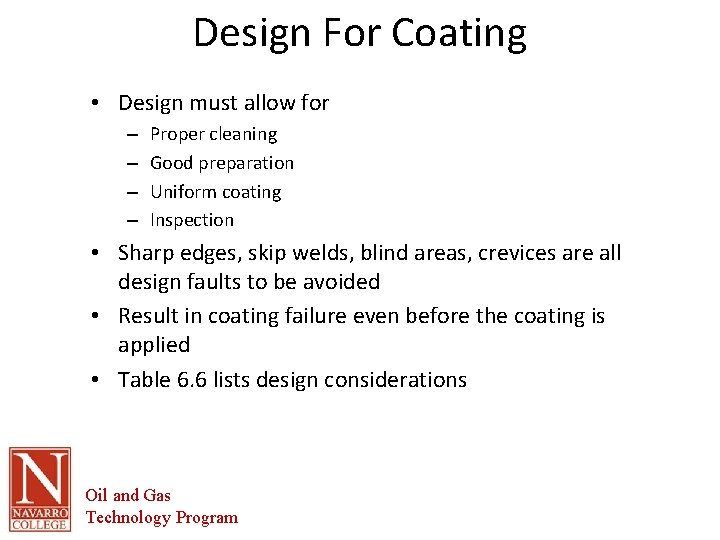 Design For Coating

• Design must allow for
– Proper cleaning
– Good preparation
– Uniform coating
– Inspection
• Sharp edges, skip welds, blind areas, crevices are all design faults to be avoided
• Result in coating failure even before the coating is applied
• Table 6.6 lists design considerations

N
NAVARRO COLLEGE

Oil and Gas
Technology Program